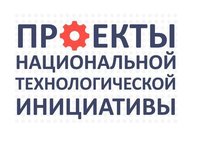 ПРОЕКТЫ
НАЦИОНАЛЬНОЙ
ТЕХНОЛОГИЧЕСКОЙ
ИНИЦИАТИВЫ